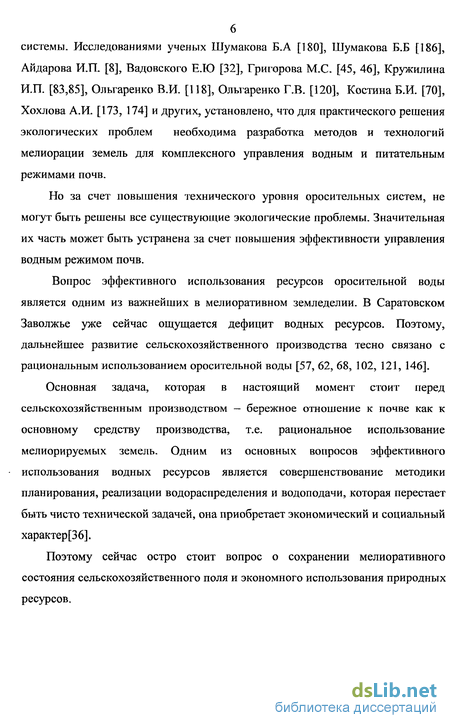 6

системы. Исследованиями ученых Шумакова Б.А [180], Шумакова Б.Б [186], Айдарова И.П. [8], Вадовского Е.Ю [32], Григорова М.С. [45, 46], Кружилина И.П. [83,85], Ольгаренко В.И. [118], Ольгаренко Г.В. [120], Костина Б.И. [70], Хохлова А.И. [173, 174] и других, установлено, что для практического решения экологических проблем необходима разработка методов и технологий мелиорации земель для комплексного управления водным и питательным режимами почв.

Но за счет повышения технического уровня оросительных систем, не могут быть решены все существующие экологические проблемы. Значительная их часть может быть устранена за счет повышения эффективности управления водным режимом почв.

Вопрос эффективного использования ресурсов оросительной воды является одним из важнейших в мелиоративном земледелии. В Саратовском Заволжье уже сейчас ощущается дефицит водных ресурсов. Поэтому, дальнейшее развитие сельскохозяйственного производства тесно связано с рациональным использованием оросительной воды [57, 62, 68, 102, 121, 146].

Основная задача, которая в настоящий момент стоит перед сельскохозяйственным производством – бережное отношение к почве как к основному средству производства, т.е. рациональное использование мелиорируемых земель. Одним из основных вопросов эффективного использования водных ресурсов является совершенствование методики планирования, реализации водораспределения и водоподачи, которая перестает быть чисто технической задачей, она приобретает экономический и социальный характер[36].

Поэтому сейчас остро стоит вопрос о сохранении мелиоративного состояния сельскохозяйственного поля и экономного использования природных ресурсов.

dsLib.net
библиотека диссертаций